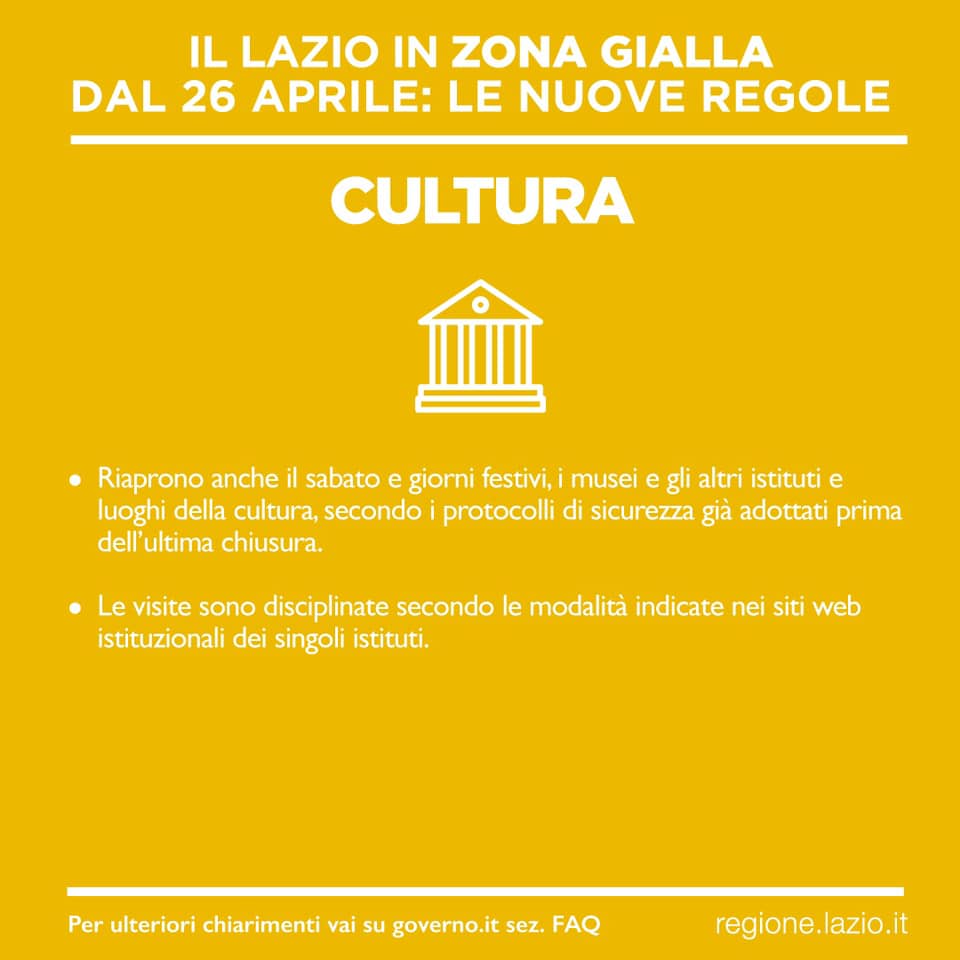 IL LAZIO IN ZONA GIALLA
DAL 26 APRILE: LE NUOVE REGOLE

CULTURA

• Riaprono anche il sabato e giorni festivi, i musei e gli altri istituti e luoghi della cultura, secondo i protocolli di sicurezza già adottati prima dell'ultima chiusura.

• Le visite sono disciplinate secondo le modalità indicate nei siti web istituzionali dei singoli istituti.

Per ulteriori chiarimenti vai su governo.it sez. FAQ

regione.lazio.it